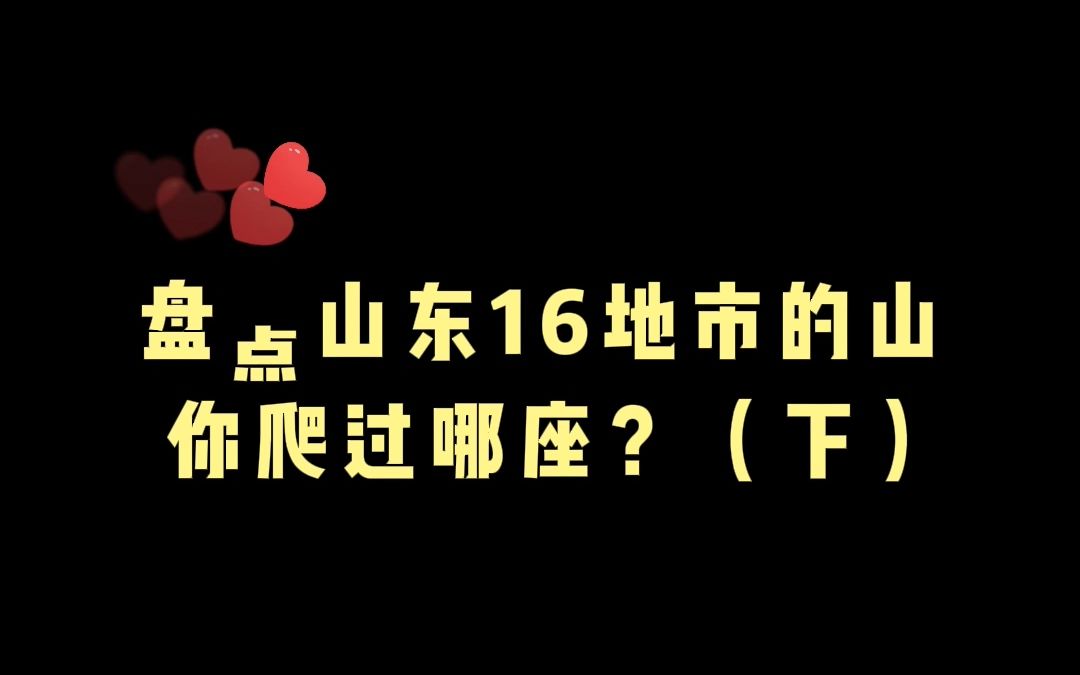 盘点山东16地市的山
你爬过哪座？（下）